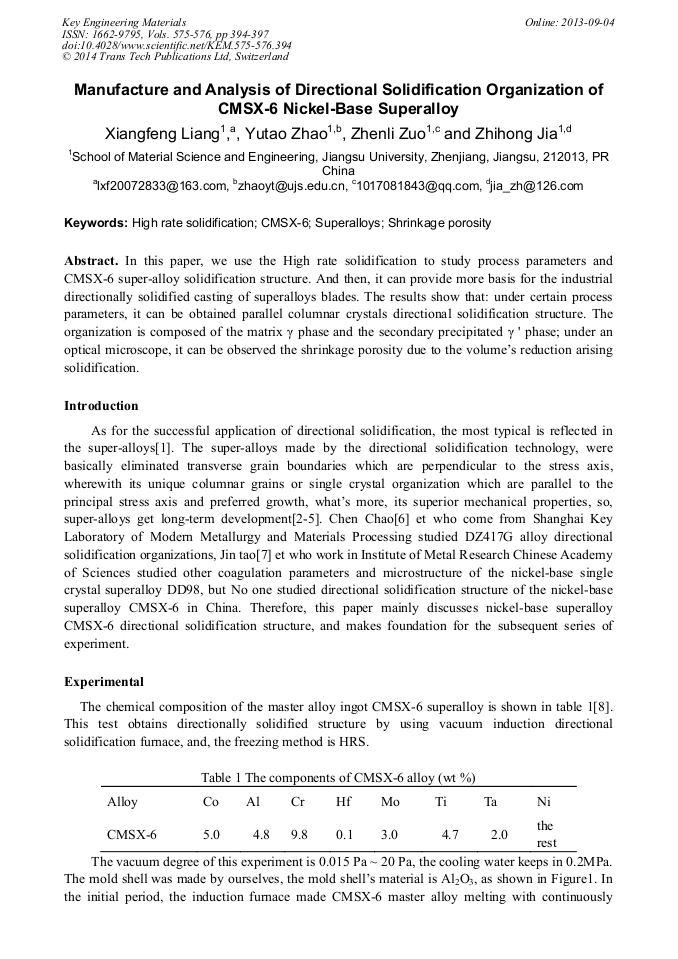 Key Engineering Materials
ISSN: 1662-9795, Vols. 575-576, pp 394-397
doi:10.4028/www.scientific.net/KEM.575-576.394
© 2014 Trans Tech Publications Ltd, Switzerland

Online: 2013-09-04

Manufacture and Analysis of Directional Solidification Organization of CMSX-6 Nickel-Base Superalloy

Xiangfeng Liang$^{1,a}$, Yutao Zhao$^{1,b}$, Zhenli Zuo$^{1,c}$ and Zhihong Jia$^{1,d}$

$^1$School of Material Science and Engineering, Jiangsu University, Zhenjiang, Jiangsu, 212013, PR China

$^a$lxf20072833@163.com, $^b$zhaoyt@ujs.edu.cn, $^c$1017081843@qq.com, $^d$jia_zh@126.com

Keywords: High rate solidification; CMSX-6; Superalloys; Shrinkage porosity

Abstract. In this paper, we use the High rate solidification to study process parameters and CMSX-6 super-alloy solidification structure. And then, it can provide more basis for the industrial directionally solidified casting of superalloys blades. The results show that: under certain process parameters, it can be obtained parallel columnar crystals directional solidification structure. The organization is composed of the matrix γ phase and the secondary precipitated γ ' phase; under an optical microscope, it can be observed the shrinkage porosity due to the volume's reduction arising solidification.

Introduction

As for the successful application of directional solidification, the most typical is reflected in the super-alloys[1]. The super-alloys made by the directional solidification technology, were basically eliminated transverse grain boundaries which are perpendicular to the stress axis, wherewith its unique columnar grains or single crystal organization which are parallel to the principal stress axis and preferred growth, what's more, its superior mechanical properties, so, super-alloys get long-term development[2-5]. Chen Chao[6] et who come from Shanghai Key Laboratory of Modern Metallurgy and Materials Processing studied DZ417G alloy directional solidification organizations, Jin tao[7] et who work in Institute of Metal Research Chinese Academy of Sciences studied other coagulation parameters and microstructure of the nickel-base single crystal superalloy DD98, but No one studied directional solidification structure of the nickel-base superalloy CMSX-6 in China. Therefore, this paper mainly discusses nickel-base superalloy CMSX-6 directional solidification structure, and makes foundation for the subsequent series of experiment.

Experimental

The chemical composition of the master alloy ingot CMSX-6 superalloy is shown in table 1[8]. This test obtains directionally solidified structure by using vacuum induction directional solidification furnace, and, the freezing method is HRS.

Table 1 The components of CMSX-6 alloy (wt %)

| Alloy | Co | Al | Cr | Hf | Mo | Ti | Ta | Ni |
|---|---|---|---|---|---|---|---|---|
| CMSX-6 | 5.0 | 4.8 | 9.8 | 0.1 | 3.0 | 4.7 | 2.0 | the rest |

The vacuum degree of this experiment is 0.015 Pa ~ 20 Pa, the cooling water keeps in 0.2MPa. The mold shell was made by ourselves, the mold shell's material is $Al_2O_3$, as shown in Figure1. In the initial period, the induction furnace made CMSX-6 master alloy melting with continuously